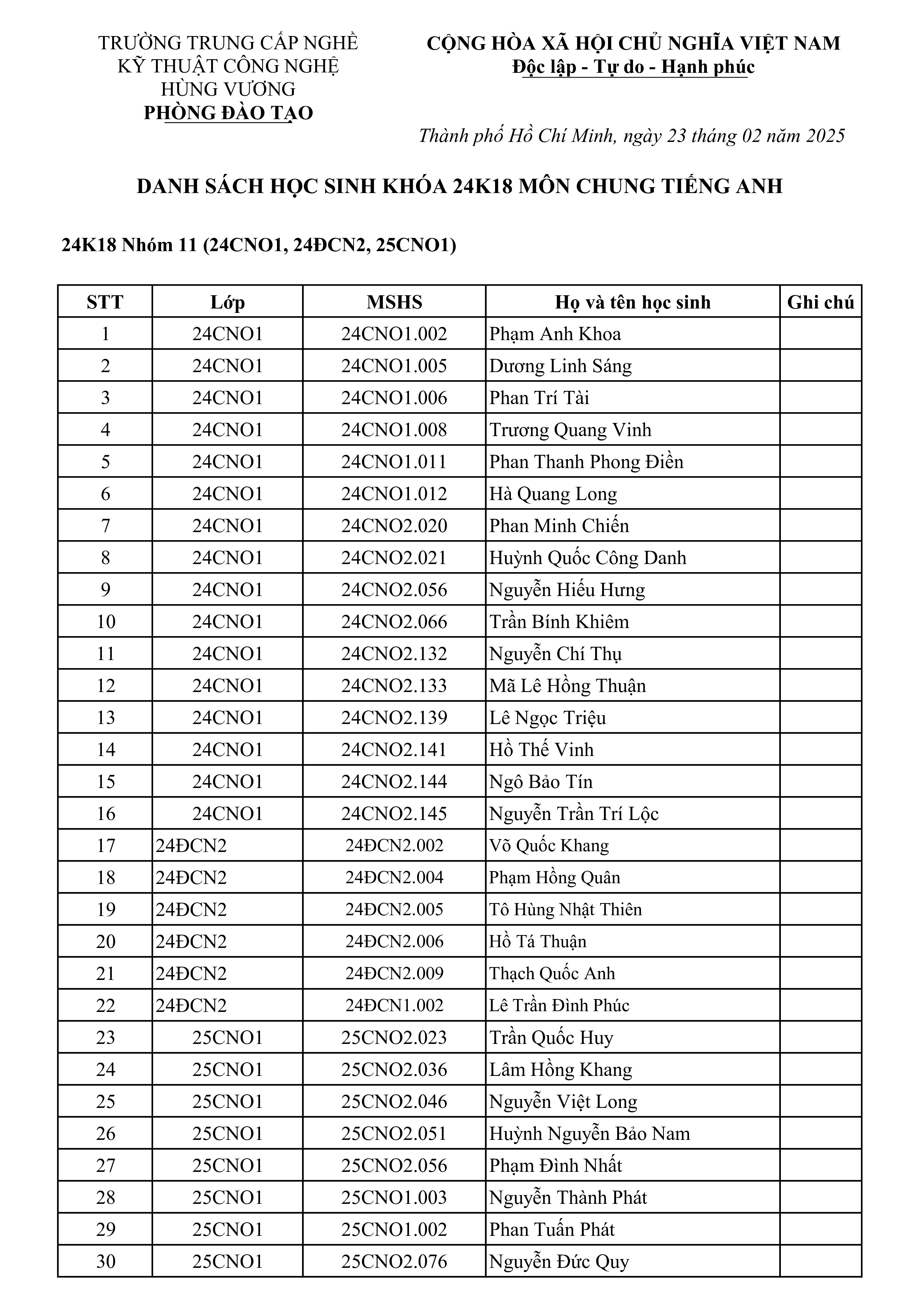 TRƯỜNG TRUNG CẤP NGHỀ KỸ THUẬT CÔNG NGHỆ HÙNG VƯƠNG
PHÒNG ĐÀO TẠO

CỘNG HÒA XÃ HỘI CHỦ NGHĨA VIỆT NAM
Độc lập - Tự do - Hạnh phúc

Thành phố Hồ Chí Minh, ngày 23 tháng 02 năm 2025

DANH SÁCH HỌC SINH KHÓA 24K18 MÔN CHUNG TIẾNG ANH

24K18 Nhóm 11 (24CNO1, 24ĐCN2, 25CNO1)

| STT | Lớp | MSHS | Họ và tên học sinh | Ghi chú |
|---|---|---|---|---|
| 1 | 24CNO1 | 24CNO1.002 | Phạm Anh Khoa | |
| 2 | 24CNO1 | 24CNO1.005 | Dương Linh Sáng | |
| 3 | 24CNO1 | 24CNO1.006 | Phan Trí Tài | |
| 4 | 24CNO1 | 24CNO1.008 | Trương Quang Vinh | |
| 5 | 24CNO1 | 24CNO1.011 | Phan Thanh Phong Điền | |
| 6 | 24CNO1 | 24CNO1.012 | Hà Quang Long | |
| 7 | 24CNO1 | 24CNO2.020 | Phan Minh Chiến | |
| 8 | 24CNO1 | 24CNO2.021 | Huỳnh Quốc Công Danh | |
| 9 | 24CNO1 | 24CNO2.056 | Nguyễn Hiếu Hưng | |
| 10 | 24CNO1 | 24CNO2.066 | Trần Bính Khiêm | |
| 11 | 24CNO1 | 24CNO2.132 | Nguyễn Chí Thụ | |
| 12 | 24CNO1 | 24CNO2.133 | Mã Lê Hồng Thuận | |
| 13 | 24CNO1 | 24CNO2.139 | Lê Ngọc Triệu | |
| 14 | 24CNO1 | 24CNO2.141 | Hồ Thế Vinh | |
| 15 | 24CNO1 | 24CNO2.144 | Ngô Bảo Tín | |
| 16 | 24CNO1 | 24CNO2.145 | Nguyễn Trần Trí Lộc | |
| 17 | 24ĐCN2 | 24ĐCN2.002 | Võ Quốc Khang | |
| 18 | 24ĐCN2 | 24ĐCN2.004 | Phạm Hồng Quân | |
| 19 | 24ĐCN2 | 24ĐCN2.005 | Tô Hùng Nhật Thiên | |
| 20 | 24ĐCN2 | 24ĐCN2.006 | Hồ Tá Thuận | |
| 21 | 24ĐCN2 | 24ĐCN2.009 | Thạch Quốc Anh | |
| 22 | 24ĐCN2 | 24ĐCN1.002 | Lê Trần Đình Phúc | |
| 23 | 25CNO1 | 25CNO2.023 | Trần Quốc Huy | |
| 24 | 25CNO1 | 25CNO2.036 | Lâm Hồng Khang | |
| 25 | 25CNO1 | 25CNO2.046 | Nguyễn Việt Long | |
| 26 | 25CNO1 | 25CNO2.051 | Huỳnh Nguyễn Bảo Nam | |
| 27 | 25CNO1 | 25CNO2.056 | Phạm Đình Nhất | |
| 28 | 25CNO1 | 25CNO1.003 | Nguyễn Thành Phát | |
| 29 | 25CNO1 | 25CNO1.002 | Phan Tuấn Phát | |
| 30 | 25CNO1 | 25CNO2.076 | Nguyễn Đức Quy | |